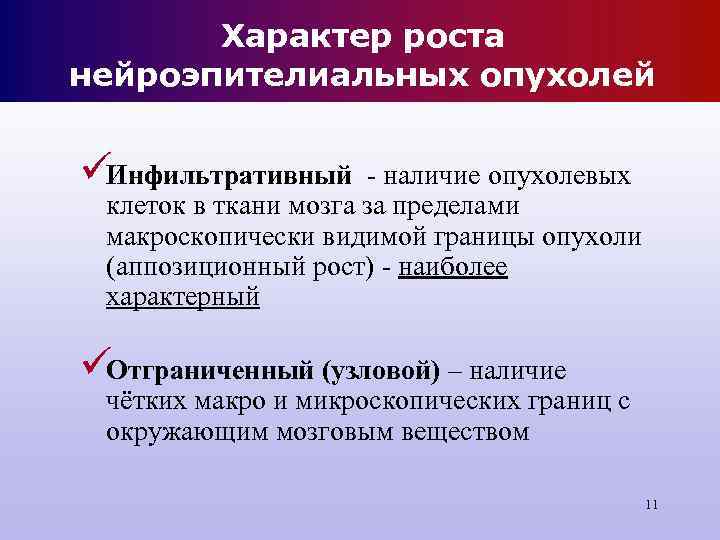 Характер роста нейроэпителиальных опухолей

✓Инфильтративный - наличие опухолевых клеток в ткани мозга за пределами макроскопически видимой границы опухоли (аппозиционный рост) - наиболее характерный

✓Отграниченный (узловой) – наличие чётких макро и микроскопических границ с окружающим мозговым веществом

11